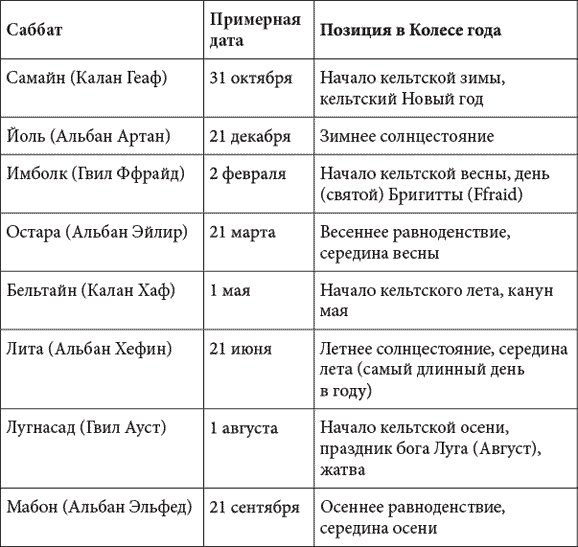 | Саббат | Примерная дата | Позиция в Колесе года |
|---|---|---|
| Самайн (Калан Геаф) | 31 октября | Начало кельтской зимы, кельтский Новый год |
| Йоль (Альбан Артан) | 21 декабря | Зимнее солнцестояние |
| Имболк (Гвил Ффрайд) | 2 февраля | Начало кельтской весны, день (святой) Бригитты (Ffraid) |
| Остара (Альбан Эйлир) | 21 марта | Весеннее равноденствие, середина весны |
| Бельтайн (Калан Хаф) | 1 мая | Начало кельтского лета, канун мая |
| Лита (Альбан Хефин) | 21 июня | Летнее солнцестояние, середина лета (самый длинный день в году) |
| Лугнасад (Гвил Ауст) | 1 августа | Начало кельтской осени, праздник бога Луга (Август), жатва |
| Мабон (Альбан Эльфед) | 21 сентября | Осеннее равноденствие, середина осени |